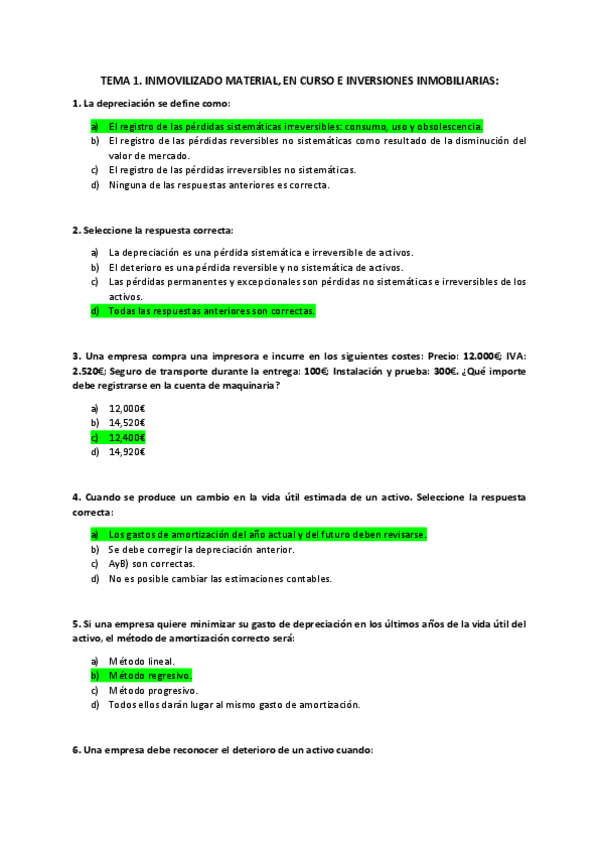 TEMA 1. INMOVILIZADO MATERIAL, EN CURSO E INVERSIONES INMOBILIARIAS:

1. La depreciación se define como:

a) El registro de las pérdidas sistemáticas irreversibles: consumo, uso y obsolescencia.
b) El registro de las pérdidas reversibles no sistemáticas como resultado de la disminución del valor de mercado.
c) El registro de las pérdidas irreversibles no sistemáticas.
d) Ninguna de las respuestas anteriores es correcta.

2. Seleccione la respuesta correcta:

a) La depreciación es una pérdida sistemática e irreversible de activos.
b) El deterioro es una pérdida reversible y no sistemática de activos.
c) Las pérdidas permanentes y excepcionales son pérdidas no sistemáticas e irreversibles de los activos.
d) Todas las respuestas anteriores son correctas.

3. Una empresa compra una impresora e incurre en los siguientes costes: Precio: 12.000€; IVA: 2.520€; Seguro de transporte durante la entrega: 100€; Instalación y prueba: 300€. ¿Qué importe debe registrarse en la cuenta de maquinaria?

a) 12,000€
b) 14,520€
c) 12,400€
d) 14,920€

4. Cuando se produce un cambio en la vida útil estimada de un activo. Seleccione la respuesta correcta:

a) Los gastos de amortización del año actual y del futuro deben revisarse.
b) Se debe corregir la depreciación anterior.
c) AyB) son correctas.
d) No es posible cambiar las estimaciones contables.

5. Si una empresa quiere minimizar su gasto de depreciación en los últimos años de la vida útil del activo, el método de amortización correcto será:

a) Método lineal.
b) Método regresivo.
c) Método progresivo.
d) Todos ellos darán lugar al mismo gasto de amortización.

6. Una empresa debe reconocer el deterioro de un activo cuando: